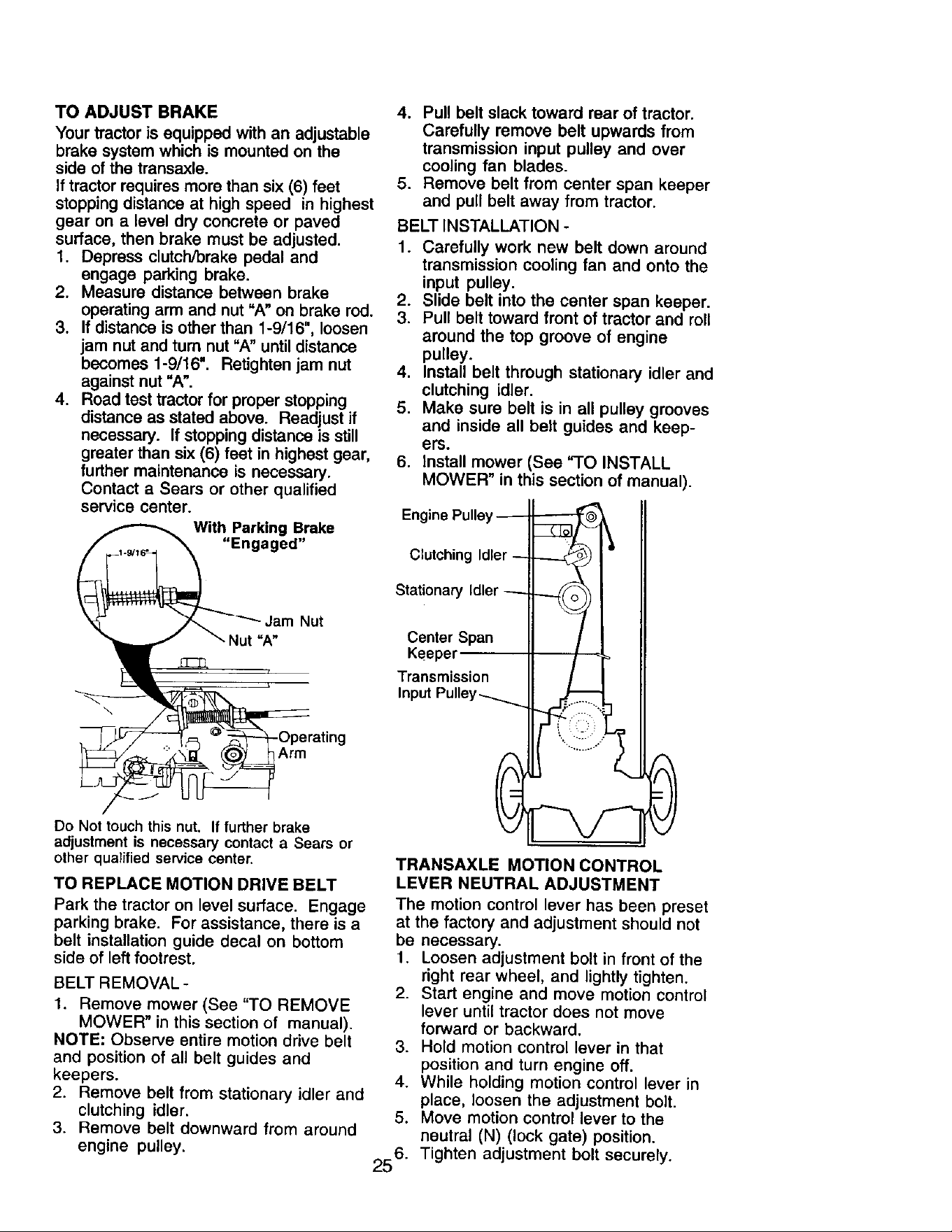 TO ADJUST BRAKE

Your tractor is equipped with an adjustable brake system which is mounted on the side of the transaxle.

If tractor requires more than six (6) feet stopping distance at high speed in highest gear on a level dry concrete or paved surface, then brake must be adjusted.

1. Depress clutch/brake pedal and engage parking brake.
2. Measure distance between brake operating arm and nut "A" on brake rod.
3. If distance is other than 1-9/16", loosen jam nut and turn nut "A" until distance becomes 1-9/16". Retighten jam nut against nut "A".
4. Road test tractor for proper stopping distance as stated above. Readjust if necessary. If stopping distance is still greater than six (6) feet in highest gear, further maintenance is necessary. Contact a Sears or other qualified service center.

With Parking Brake "Engaged"

1-9/16"

Jam Nut

Nut "A"

Operating Arm

Do Not touch this nut. If further brake adjustment is necessary contact a Sears or other qualified service center.

TO REPLACE MOTION DRIVE BELT

Park the tractor on level surface. Engage parking brake. For assistance, there is a belt installation guide decal on bottom side of left footrest.

BELT REMOVAL -

1. Remove mower (See "TO REMOVE MOWER" in this section of manual).

NOTE: Observe entire motion drive belt and position of all belt guides and keepers.

2. Remove belt from stationary idler and clutching idler.
3. Remove belt downward from around engine pulley.
4. Pull belt slack toward rear of tractor. Carefully remove belt upwards from transmission input pulley and over cooling fan blades.
5. Remove belt from center span keeper and pull belt away from tractor.

BELT INSTALLATION -

1. Carefully work new belt down around transmission cooling fan and onto the input pulley.
2. Slide belt into the center span keeper.
3. Pull belt toward front of tractor and roll around the top groove of engine pulley.
4. Install belt through stationary idler and clutching idler.
5. Make sure belt is in all pulley grooves and inside all belt guides and keepers.
6. Install mower (See "TO INSTALL MOWER" in this section of manual).

Engine Pulley

Clutching Idler

Stationary Idler

Center Span Keeper

Transmission Input Pulley

TRANSAXLE MOTION CONTROL LEVER NEUTRAL ADJUSTMENT

The motion control lever has been preset at the factory and adjustment should not be necessary.

1. Loosen adjustment bolt in front of the right rear wheel, and lightly tighten.
2. Start engine and move motion control lever until tractor does not move forward or backward.
3. Hold motion control lever in that position and turn engine off.
4. While holding motion control lever in place, loosen the adjustment bolt.
5. Move motion control lever to the neutral (N) (lock gate) position.
6. Tighten adjustment bolt securely.

25